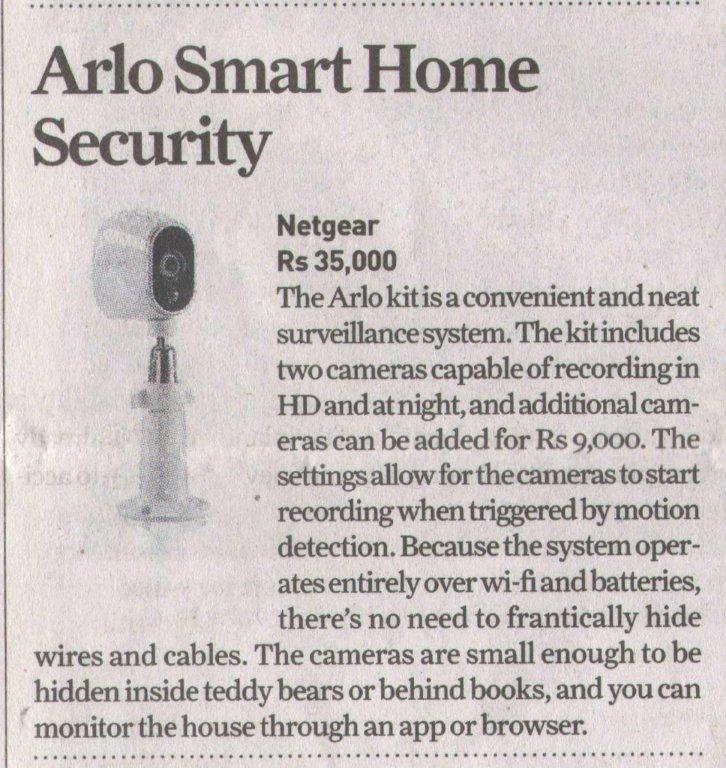 Arlo Smart Home Security

Netgear
Rs 35,000

The Arlo kit is a convenient and neat surveillance system. The kit includes two cameras capable of recording in HD and at night, and additional cameras can be added for Rs 9,000. The settings allow for the cameras to start recording when triggered by motion detection. Because the system operates entirely over wi-fi and batteries, there's no need to frantically hide wires and cables. The cameras are small enough to be hidden inside teddy bears or behind books, and you can monitor the house through an app or browser.